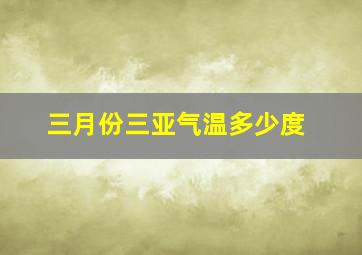 三月份三亚气温多少度